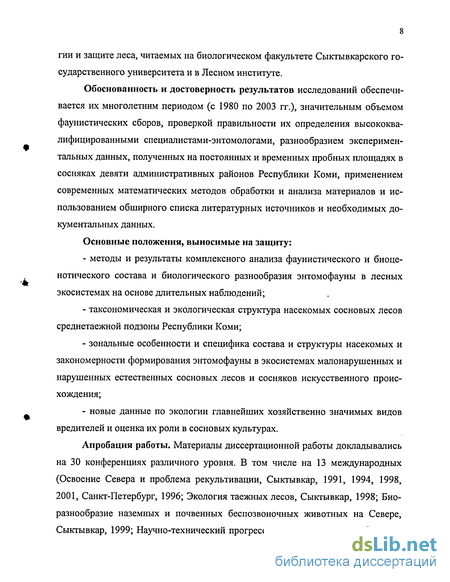 8

гии и защите леса, читаемых на биологическом факультете Сыктывкарского государственного университета и в Лесном институте.

Обоснованность и достоверность результатов исследований обеспечивается их многолетним периодом (с 1980 по 2003 гг.), значительным объемом фаунистических сборов, проверкой правильности их определения высококвалифицированными специалистами-энтомологами, разнообразием экспериментальных данных, полученных на постоянных и временных пробных площадях в сосняках девяти административных районов Республики Коми, применением современных математических методов обработки и анализа материалов и использованием обширного списка литературных источников и необходимых документальных данных.

Основные положения, выносимые на защиту:

- методы и результаты комплексного анализа фаунистического и биоценотического состава и биологического разнообразия энтомофауны в лесных экосистемах на основе длительных наблюдений;

- таксономическая и экологическая структура насекомых сосновых лесов среднетаежной подзоны Республики Коми;

- зональные особенности и специфика состава и структуры насекомых и закономерности формирования энтомофауны в экосистемах малонарушенных и нарушенных естественных сосновых лесов и сосняков искусственного происхождения;

- новые данные по экологии главнейших хозяйственно значимых видов вредителей и оценка их роли в сосновых культурах.

Апробация работы. Материалы диссертационной работы докладывались на 30 конференциях различного уровня. В том числе на 13 международных (Освоение Севера и проблема рекультивации, Сыктывкар, 1991, 1994, 1998, 2001, Санкт-Петербург, 1996; Экология таежных лесов, Сыктывкар, 1998; Биоразнообразие наземных и почвенных беспозвоночных животных на Севере, Сыктывкар, 1999; Научно-технический прогресс

dsLib.net
библиотека диссертаций